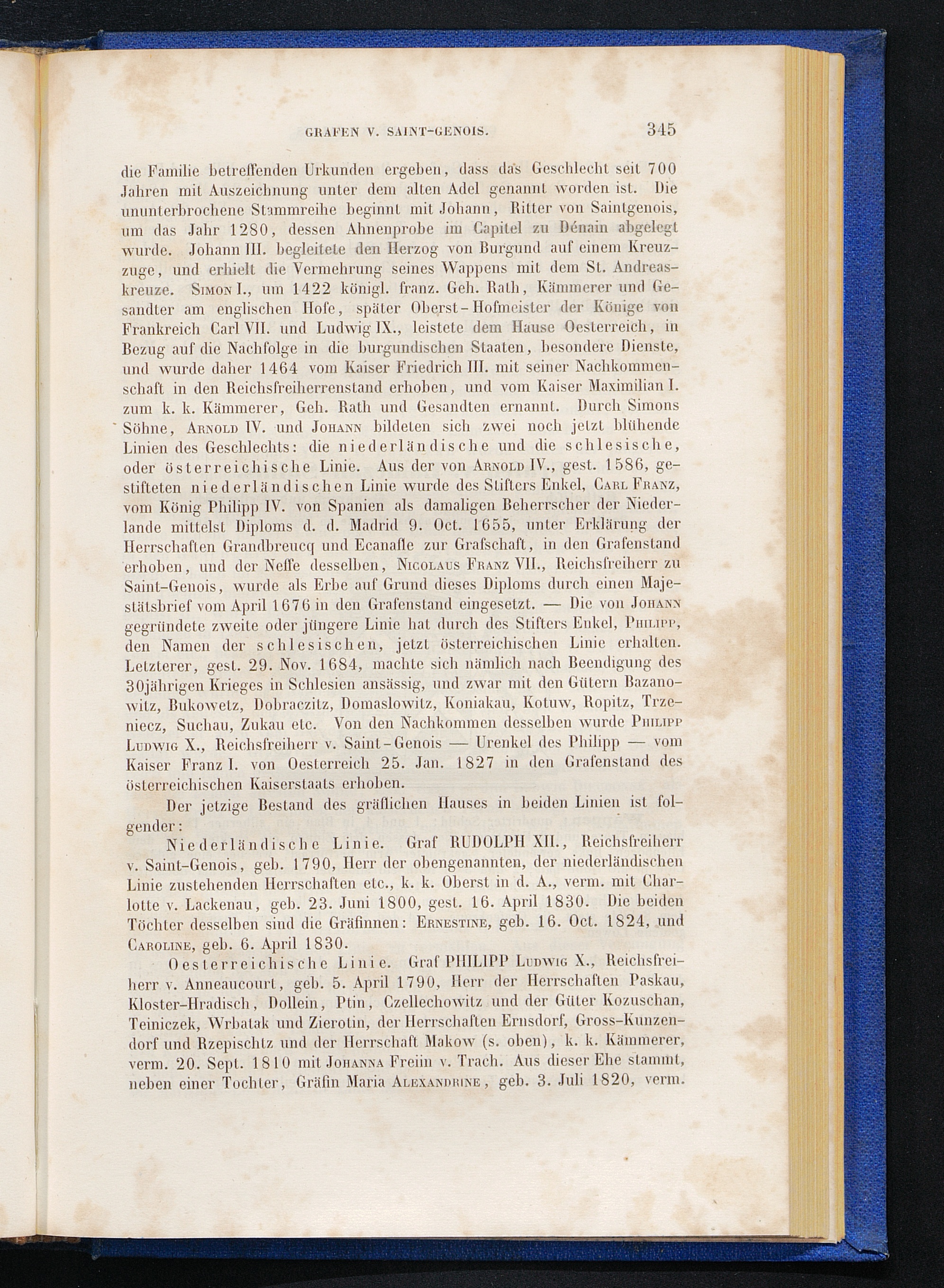 GRAFEN V. SAINT-GENOIS. 345

die Familie betreffenden Urkunden ergeben, dass das Geschlecht seit 700 Jahren mit Auszeichnung unter dem alten Adel genannt worden ist. Die ununterbrochene Stammreihe beginnt mit Johann, Ritter von Saintgenois, um das Jahr 1280, dessen Ahnenprobe im Capitel zu Dénain abgelegt wurde. Johann III. begleitete den Herzog von Burgund auf einem Kreuzzuge, und erhielt die Vermehrung seines Wappens mit dem St. Andreaskreuze. Simon I., um 1422 königl. franz. Geh. Rath, Kämmerer und Gesandter am englischen Hofe, später Oberst-Hofmeister der Könige von Frankreich Carl VII. und Ludwig IX., leistete dem Hause Oesterreich, in Bezug auf die Nachfolge in die burgundischen Staaten, besondere Dienste, und wurde daher 1464 vom Kaiser Friedrich III. mit seiner Nachkommenschaft in den Reichsfreiherrenstand erhoben, und vom Kaiser Maximilian I. zum k. k. Kämmerer, Geh. Rath und Gesandten ernannt. Durch Simons Söhne, Arnold IV. und Johann bildeten sich zwei noch jetzt blühende Linien des Geschlechts: die niederländische und die schlesische, oder österreichische Linie. Aus der von Arnold IV., gest. 1586, gestifteten niederländischen Linie wurde des Stifters Enkel, Carl Franz, vom König Philipp IV. von Spanien als damaligen Beherrscher der Niederlande mittelst Diploms d. d. Madrid 9. Oct. 1655, unter Erklärung der Herrschaften Grandbreucq und Ecanafle zur Grafschaft, in den Grafenstand erhoben, und der Neffe desselben, Nicolaus Franz VII., Reichsfreiherr zu Saint-Genois, wurde als Erbe auf Grund dieses Diploms durch einen Majestätsbrief vom April 1676 in den Grafenstand eingesetzt. — Die von Johann gegründete zweite oder jüngere Linie hat durch des Stifters Enkel, Philipp, den Namen der schlesischen, jetzt österreichischen Linie erhalten. Letzterer, gest. 29. Nov. 1684, machte sich nämlich nach Beendigung des 30jährigen Krieges in Schlesien ansässig, und zwar mit den Gütern Bazanowitz, Bukowetz, Dobraczitz, Domaslowitz, Koniakau, Kotuw, Ropitz, Trzeniecz, Suchau, Zukau etc. Von den Nachkommen desselben wurde Philipp Ludwig X., Reichsfreiherr v. Saint-Genois — Urenkel des Philipp — vom Kaiser Franz I. von Oesterreich 25. Jan. 1827 in den Grafenstand des österreichischen Kaiserstaats erhoben.

Der jetzige Bestand des gräflichen Hauses in beiden Linien ist folgender:

Niederländische Linie. Graf RUDOLPH XII., Reichsfreiherr v. Saint-Genois, geb. 1790, Herr der obengenannten, der niederländischen Linie zustehenden Herrschaften etc., k. k. Oberst in d. A., verm. mit Charlotte v. Lackenau, geb. 23. Juni 1800, gest. 16. April 1830. Die beiden Töchter desselben sind die Gräfinnen: Ernestine, geb. 16. Oct. 1824, und Caroline, geb. 6. April 1830.

Oesterreichische Linie. Graf PHILIPP Ludwig X., Reichsfreiherr v. Anneaucourt, geb. 5. April 1790, Herr der Herrschaften Paskau, Kloster-Hradisch, Dollein, Ptin, Czellechowitz und der Güter Kozuschan, Teiniczek, Wrbatak und Zierotin, der Herrschaften Ernsdorf, Gross-Kunzendorf und Rzepischtz und der Herrschaft Makow (s. oben), k. k. Kämmerer, verm. 20. Sept. 1810 mit Johanna Freiin v. Trach. Aus dieser Ehe stammt, neben einer Tochter, Gräfin Maria Alexandrine, geb. 3. Juli 1820, verm.